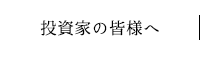 投資家の皆様へ